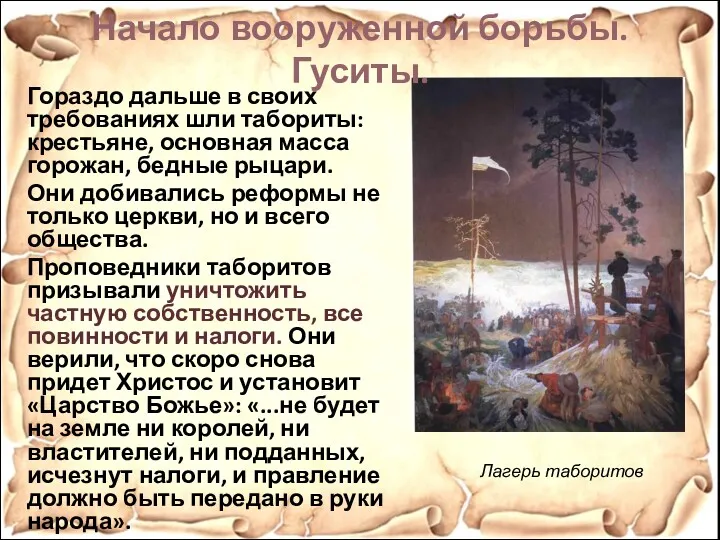 Начало вооруженной борьбы. Гуситы.

Гораздо дальше в своих требованиях шли табориты: крестьяне, основная масса горожан, бедные рыцари.

Они добивались реформы не только церкви, но и всего общества.

Проповедники таборитов призывали уничтожить частную собственность, все повинности и налоги. Они верили, что скоро снова придет Христос и установит «Царство Божье»: «...не будет на земле ни королей, ни властителей, ни подданных, исчезнут налоги, и правление должно быть передано в руки народа».

Лагерь таборитов